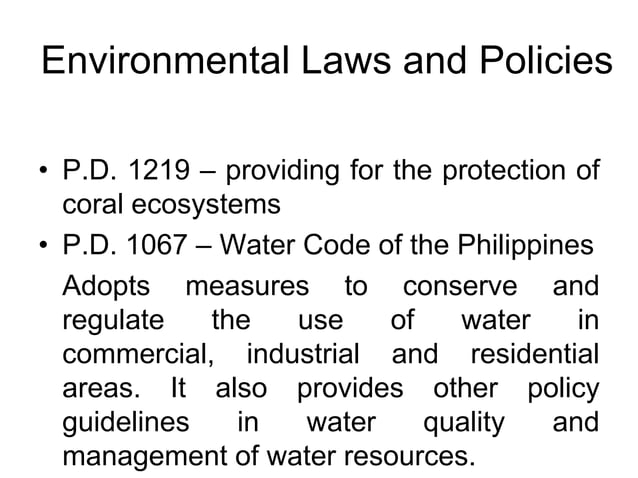 Environmental Laws and Policies

• P.D. 1219 – providing for the protection of coral ecosystems
• P.D. 1067 – Water Code of the Philippines
Adopts measures to conserve and regulate the use of water in commercial, industrial and residential areas. It also provides other policy guidelines in water quality and management of water resources.